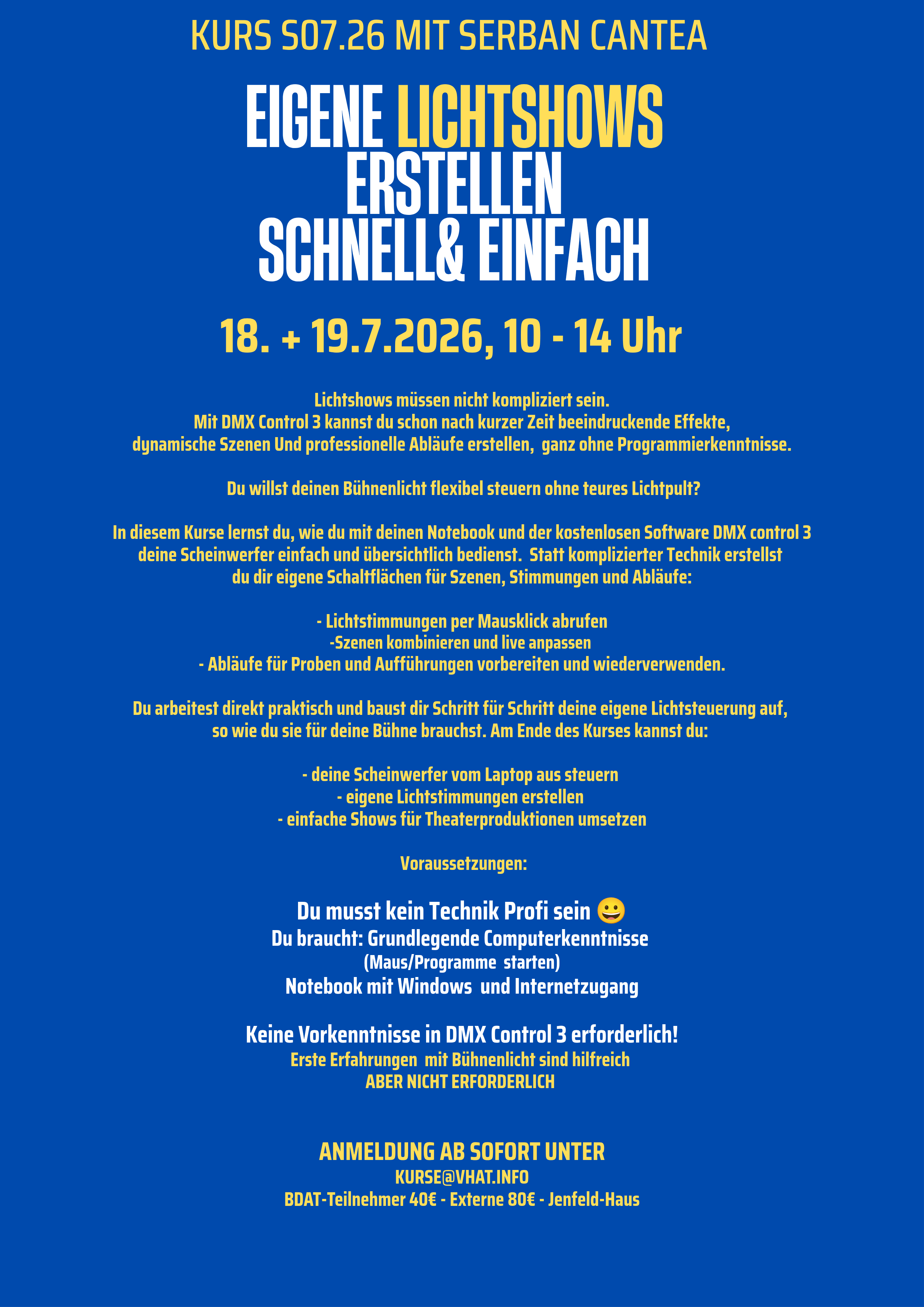 KURS S07.26 MIT SERBAN CANTEA

EIGENE LICHTSHOWS ERSTELLEN SCHNELL& EINFACH

18. + 19.7.2026, 10 - 14 Uhr

Lichtshows müssen nicht kompliziert sein.
Mit DMX Control 3 kannst du schon nach kurzer Zeit beeindruckende Effekte, dynamische Szenen Und professionelle Abläufe erstellen, ganz ohne Programmierkenntnisse.

Du willst deinen Bühnenlicht flexibel steuern ohne teures Lichtpult?

In diesem Kurse lernst du, wie du mit deinen Notebook und der kostenlosen Software DMX control 3 deine Scheinwerfer einfach und übersichtlich bedienst. Statt komplizierter Technik erstellst du dir eigene Schaltflächen für Szenen, Stimmungen und Abläufe:

- Lichtstimmungen per Mausklick abrufen
-Szenen kombinieren und live anpassen
- Abläufe für Proben und Aufführungen vorbereiten und wiederverwenden.

Du arbeitest direkt praktisch und baust dir Schritt für Schritt deine eigene Lichtsteuerung auf, so wie du sie für deine Bühne brauchst. Am Ende des Kurses kannst du:

- deine Scheinwerfer vom Laptop aus steuern
- eigene Lichtstimmungen erstellen
- einfache Shows für Theaterproduktionen umsetzen

Voraussetzungen:

Du musst kein Technik Profi sein 😀
Du braucht: Grundlegende Computerkenntnisse
(Maus/Programme starten)
Notebook mit Windows und Internetzugang

Keine Vorkenntnisse in DMX Control 3 erforderlich!
Erste Erfahrungen mit Bühnenlicht sind hilfreich
ABER NICHT ERFORDERLICH

ANMELDUNG AB SOFORT UNTER
KURSE@VHAT.INFO
BDAT-Teilnehmer 40€ - Externe 80€ - Jenfeld-Haus